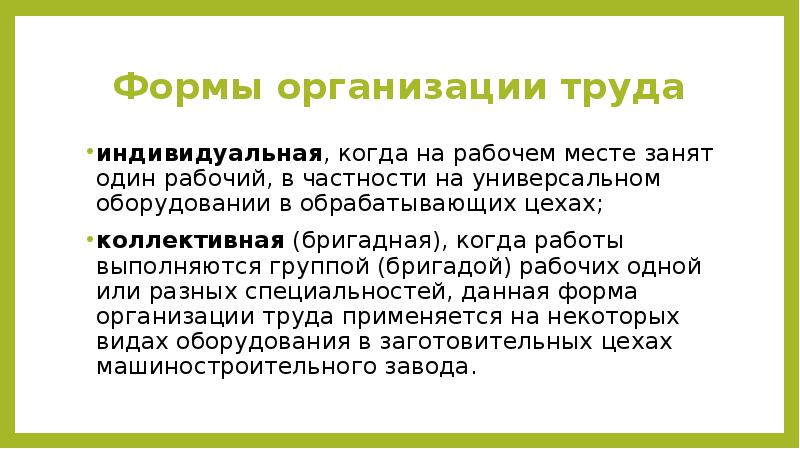 Формы организации труда

• индивидуальная, когда на рабочем месте занят один рабочий, в частности на универсальном оборудовании в обрабатывающих цехах;

• коллективная (бригадная), когда работы выполняются группой (бригадой) рабочих одной или разных специальностей, данная форма организации труда применяется на некоторых видах оборудования в заготовительных цехах машиностроительного завода.